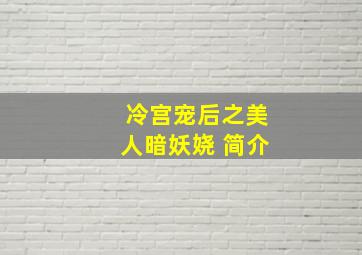 冷宫宠后之美人暗妖娆 简介